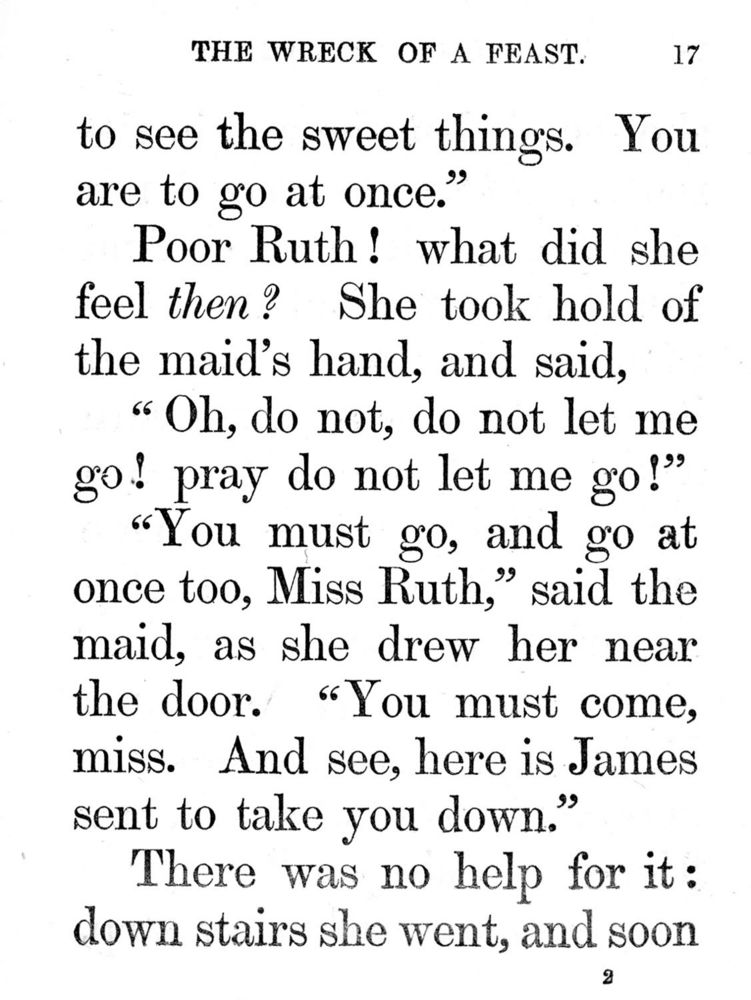 THE WRECK OF A FEAST. 17

to see the sweet things. You are to go at once."

Poor Ruth! what did she feel then? She took hold of the maid's hand, and said,

"Oh, do not, do not let me go! pray do not let me go!"

"You must go, and go at once too, Miss Ruth," said the maid, as she drew her near the door. "You must come, miss. And see, here is James sent to take you down."

There was no help for it: down stairs she went, and soon

2